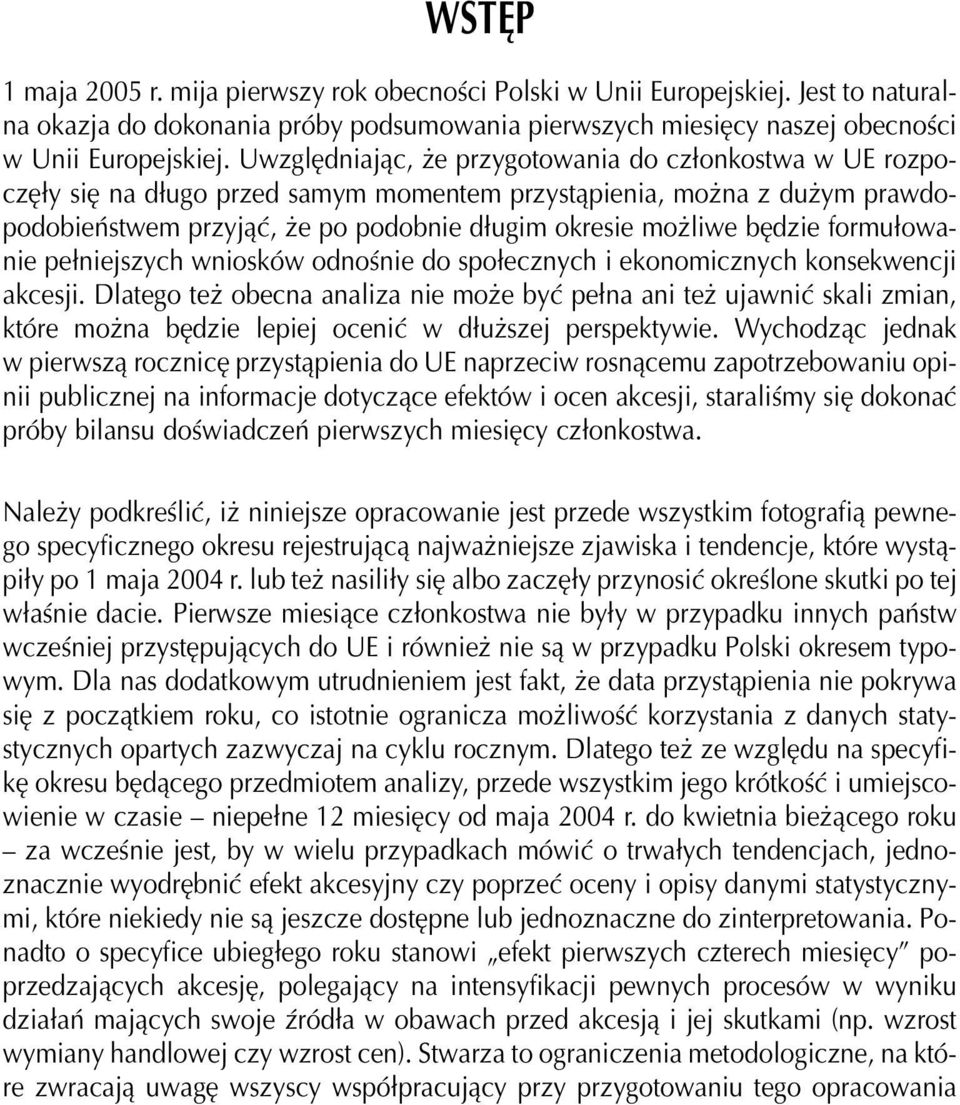 WSTĘP

1 maja 2005 r. mija pierwszy rok obecności Polski w Unii Europejskiej. Jest to naturalna okazja do dokonania próby podsumowania pierwszych miesięcy naszej obecności w Unii Europejskiej. Uwzględniając, że przygotowania do członkostwa w UE rozpoczęły się na długo przed samym momentem przystąpienia, można z dużym prawdopodobieństwem przyjąć, że po podobnie długim okresie możliwe będzie formułowanie pełniejszych wniosków odnośnie do społecznych i ekonomicznych konsekwencji akcesji. Dlatego też obecna analiza nie może być pełna ani też ujawnić skali zmian, które można będzie lepiej ocenić w dłuższej perspektywie. Wychodząc jednak w pierwszą rocznicę przystąpienia do UE naprzeciw rosnącemu zapotrzebowaniu opinii publicznej na informacje dotyczące efektów i ocen akcesji, staraliśmy się dokonać próby bilansu doświadczeń pierwszych miesięcy członkostwa.

Należy podkreślić, iż niniejsze opracowanie jest przede wszystkim fotografią pewnego specyficznego okresu rejestrującą najważniejsze zjawiska i tendencje, które wystąpiły po 1 maja 2004 r. lub też nasiliły się albo zaczęły przynosić określone skutki po tej właśnie dacie. Pierwsze miesiące członkostwa nie były w przypadku innych państw wcześniej przystępujących do UE i również nie są w przypadku Polski okresem typowym. Dla nas dodatkowym utrudnieniem jest fakt, że data przystąpienia nie pokrywa się z początkiem roku, co istotnie ogranicza możliwość korzystania z danych statystycznych opartych zazwyczaj na cyklu rocznym. Dlatego też ze względu na specyfikę okresu będącego przedmiotem analizy, przede wszystkim jego krótkość i umiejscowienie w czasie – niepełne 12 miesięcy od maja 2004 r. do kwietnia bieżącego roku – za wcześnie jest, by w wielu przypadkach mówić o trwałych tendencjach, jednoznacznie wyodrębnić efekt akcesyjny czy poprzeć oceny i opisy danymi statystycznymi, które niekiedy nie są jeszcze dostępne lub jednoznaczne do zinterpretowania. Ponadto o specyfice ubiegłego roku stanowi „efekt pierwszych czterech miesięcy” poprzedzających akcesję, polegający na intensyfikacji pewnych procesów w wyniku działań mających swoje źródła w obawach przed akcesją i jej skutkami (np. wzrost wymiany handlowej czy wzrost cen). Stwarza to ograniczenia metodologiczne, na które zwracają uwagę wszyscy współpracujący przy przygotowaniu tego opracowania